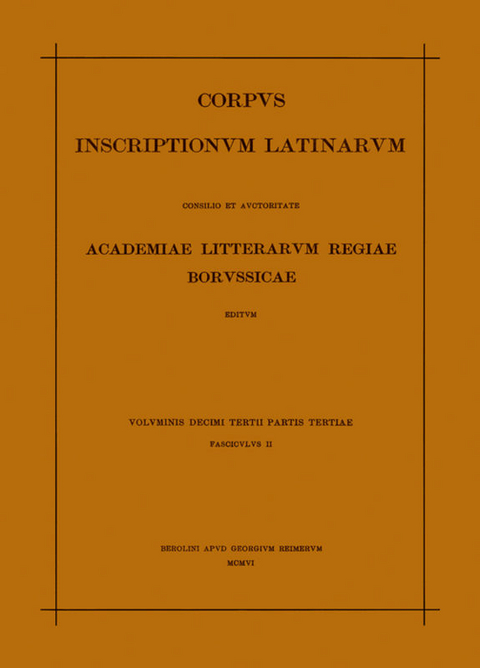 CORPVS

INSCRIPTIONVM LATINARVM

CONSILIO ET AVCTORITATE

ACADEMIAE LITTERARVM REGIAE BORVSSICAE

EDITVM

VOLVMINIS DECIMI TERTII PARTIS TERTIAE

FASCICVLVS II

BEROLINI APVD GEORGIVM REIMERVM

MCMVI